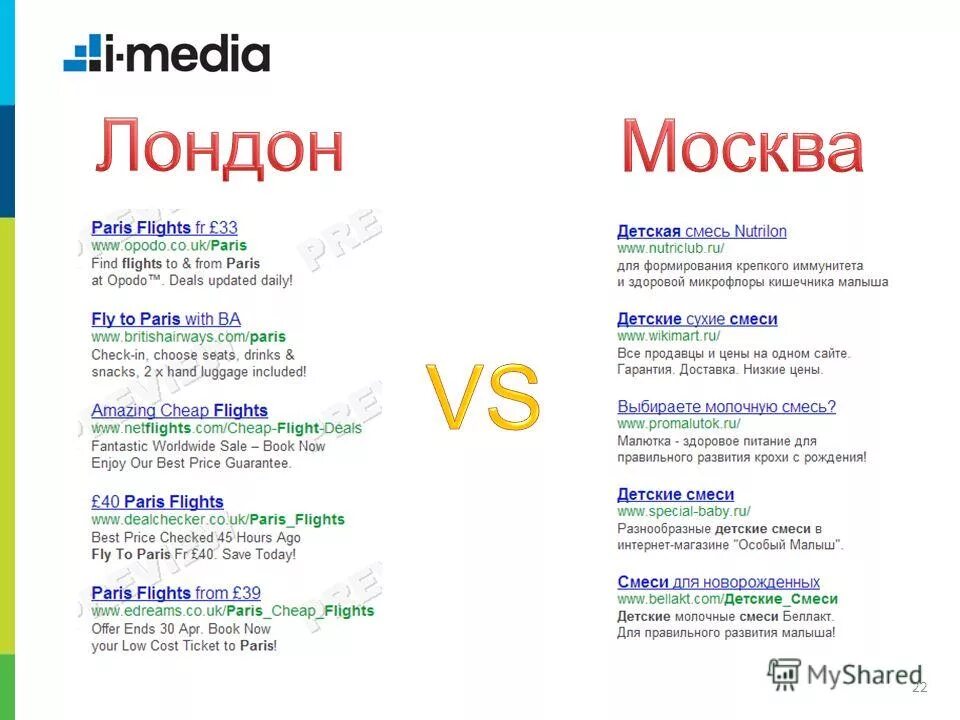 i-media

Лондон

Paris Flights fr £33
www.opodo.co.uk/Paris
Find flights to & from Paris at Opodo™. Deals updated daily!

Fly to Paris with BA
www.britishairways.com/paris
Check-in, choose seats, drinks & snacks, 2 x hand luggage included!

Amazing Cheap Flights
www.netflights.com/Cheap-Flight-Deals
Fantastic Worldwide Sale – Book Now
Enjoy Our Best Price Guarantee.

£40 Paris Flights
www.dealchecker.co.uk/Paris_Flights
Best Price Checked 45 Hours Ago
Fly To Paris Fr £40. Save Today!

Paris Flights from £39
www.edreams.co.uk/Paris_Cheap_Flights
Offer Ends 30 Apr. Book Now
your Low Cost Ticket to Paris!

VS

Москва

Детская смесь Nutrilon
www.nutriclub.ru/
для формирования крепкого иммунитета и здоровой микрофлоры кишечника малыша

Детские сухие смеси
www.wikimart.ru/
Все продавцы и цены на одном сайте.
Гарантия. Доставка. Низкие цены.

Выбираете молочную смесь?
www.promalutok.ru/
Малютка - здоровое питание для правильного развития крохи с рождения!

Детские смеси
www.special-baby.ru/
Разнообразные детские смеси в интернет-магазине "Особый Малыш".

Смеси для новорожденных
www.bellakt.com/Детские_Смеси
Детские молочные смеси Беллакт.
Для правильного развития малыша!

MyShared
22